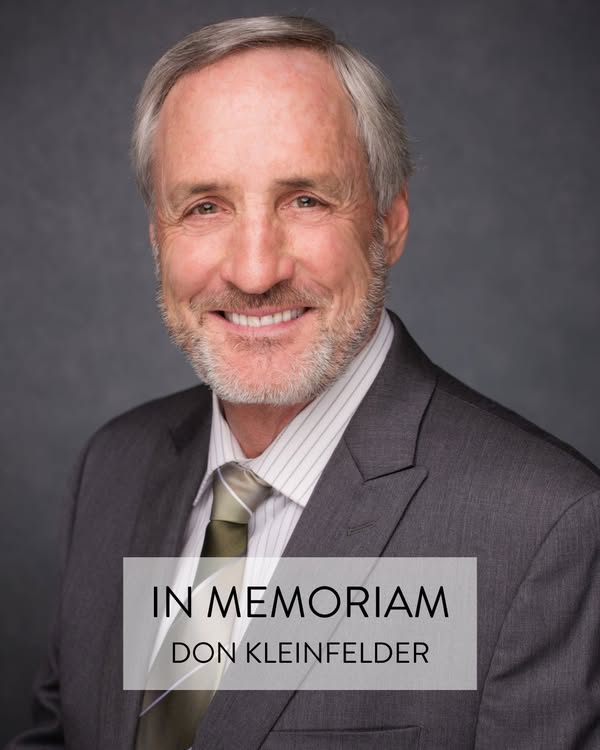 IN MEMORIAM
DON KLEINFELDER